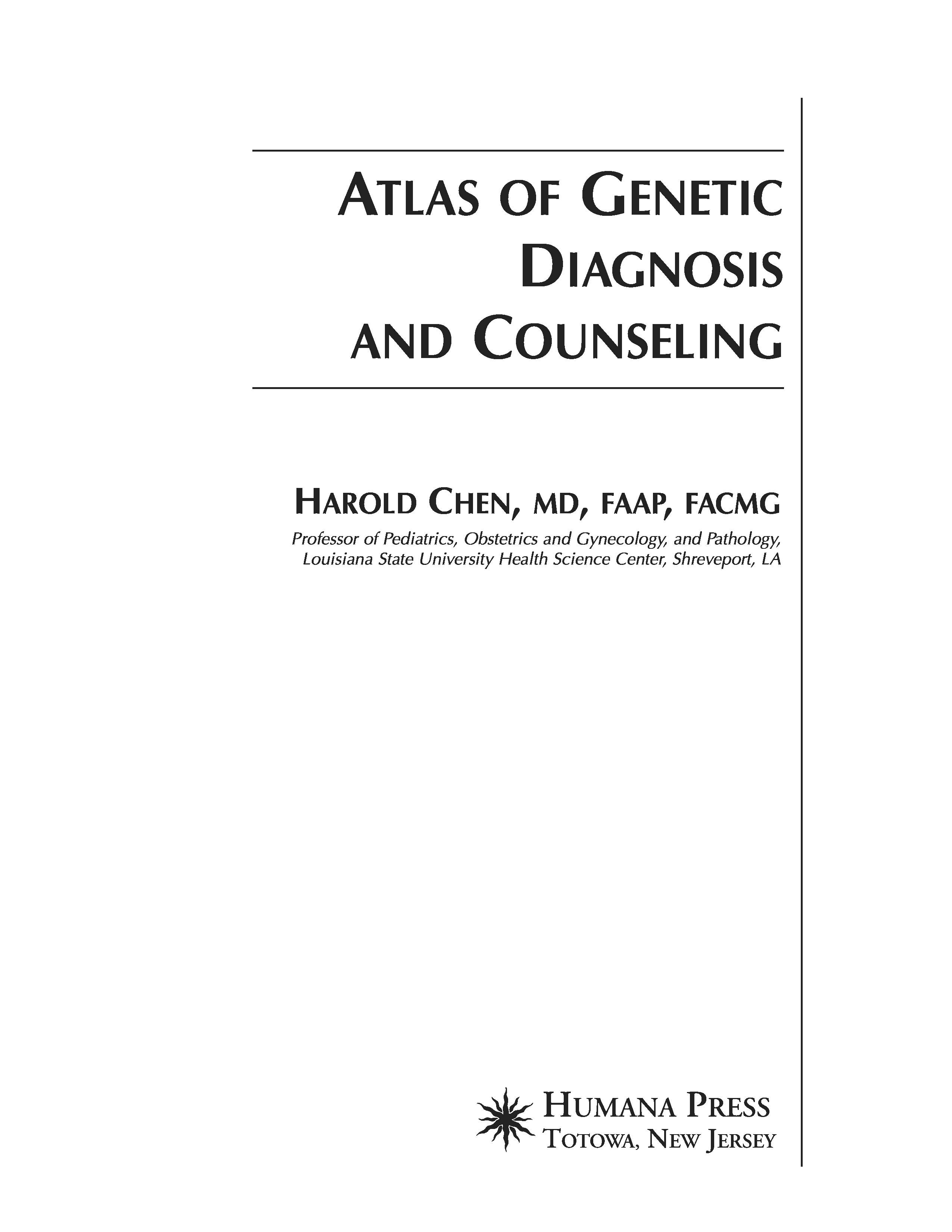 ATLAS OF GENETIC
DIAGNOSIS
AND COUNSELING

HAROLD CHEN, MD, FAAP, FACMG

Professor of Pediatrics, Obstetrics and Gynecology, and Pathology, Louisiana State University Health Science Center, Shreveport, LA

HUMANA PRESS
TOTOWA, NEW JERSEY